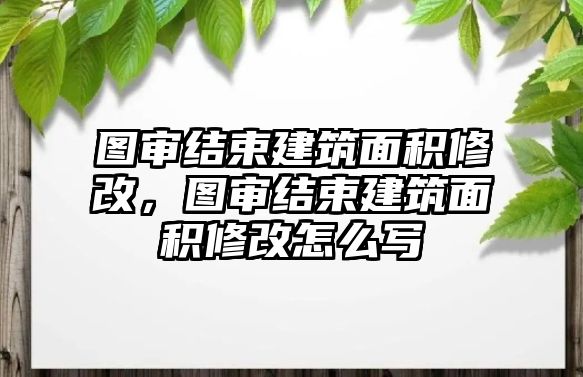 图审结束建筑面积修改，图审结束建筑面积修改怎么写